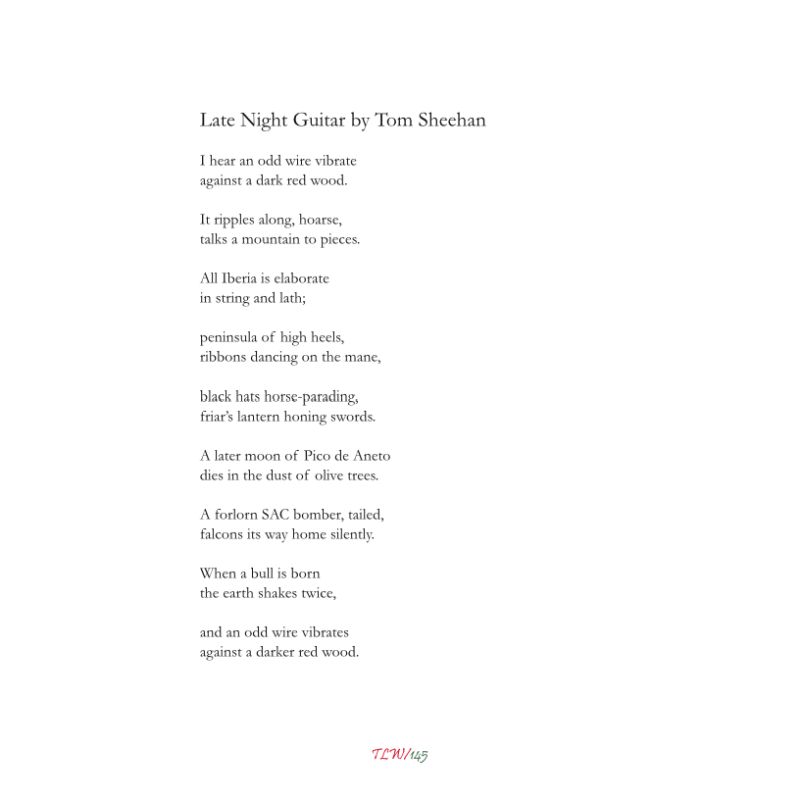 Late Night Guitar by Tom Sheehan

I hear an odd wire vibrate
against a dark red wood.

It ripples along, hoarse,
talks a mountain to pieces.

All Iberia is elaborate
in string and lath;

peninsula of high heels,
ribbons dancing on the mane,

black hats horse-parading,
friar's lantern honing swords.

A later moon of Pico de Aneto
dies in the dust of olive trees.

A forlorn SAC bomber, tailed,
falcons its way home silently.

When a bull is born
the earth shakes twice,

and an odd wire vibrates
against a darker red wood.

TLW/145